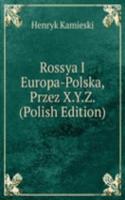 Henryk Kamieski

Rossya I Europa-Polska, Przez X.Y.Z. (Polish Edition)